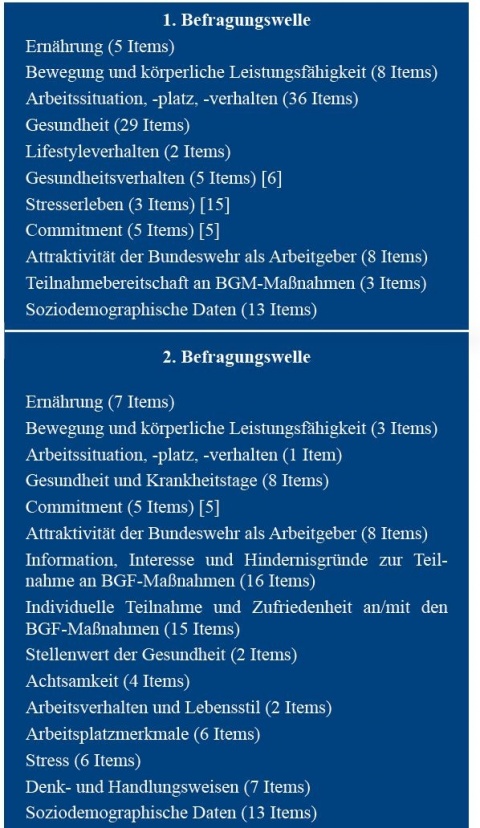 1. Befragungswelle

Ernährung (5 Items)
Bewegung und körperliche Leistungsfähigkeit (8 Items)
Arbeitssituation, -platz, -verhalten (36 Items)
Gesundheit (29 Items)
Lifestyleverhalten (2 Items)
Gesundheitsverhalten (5 Items) [6]
Stresserleben (3 Items) [15]
Commitment (5 Items) [5]
Attraktivität der Bundeswehr als Arbeitgeber (8 Items)
Teilnahmebereitschaft an BGM-Maßnahmen (3 Items)
Soziodemographische Daten (13 Items)

2. Befragungswelle

Ernährung (7 Items)
Bewegung und körperliche Leistungsfähigkeit (3 Items)
Arbeitssituation, -platz, -verhalten (1 Item)
Gesundheit und Krankheitstage (8 Items)
Commitment (5 Items) [5]
Attraktivität der Bundeswehr als Arbeitgeber (8 Items)
Information, Interesse und Hindernisgründe zur Teilnahme an BGF-Maßnahmen (16 Items)
Individuelle Teilnahme und Zufriedenheit an/mit den BGF-Maßnahmen (15 Items)
Stellenwert der Gesundheit (2 Items)
Achtsamkeit (4 Items)
Arbeitsverhalten und Lebensstil (2 Items)
Arbeitsplatzmerkmale (6 Items)
Stress (6 Items)
Denk- und Handlungsweisen (7 Items)
Soziodemographische Daten (13 Items)